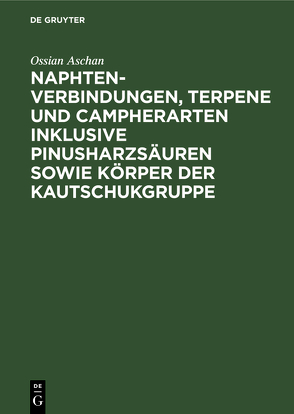 DE GRUYTER

Ossian Aschan

NAPHTEN-VERBINDUNGEN, TERPENE UND CAMPHERARTEN INKLUSIVE PINUSHARZSÄUREN SOWIE KÖRPER DER KAUTSCHUKGRUPPE

DE G